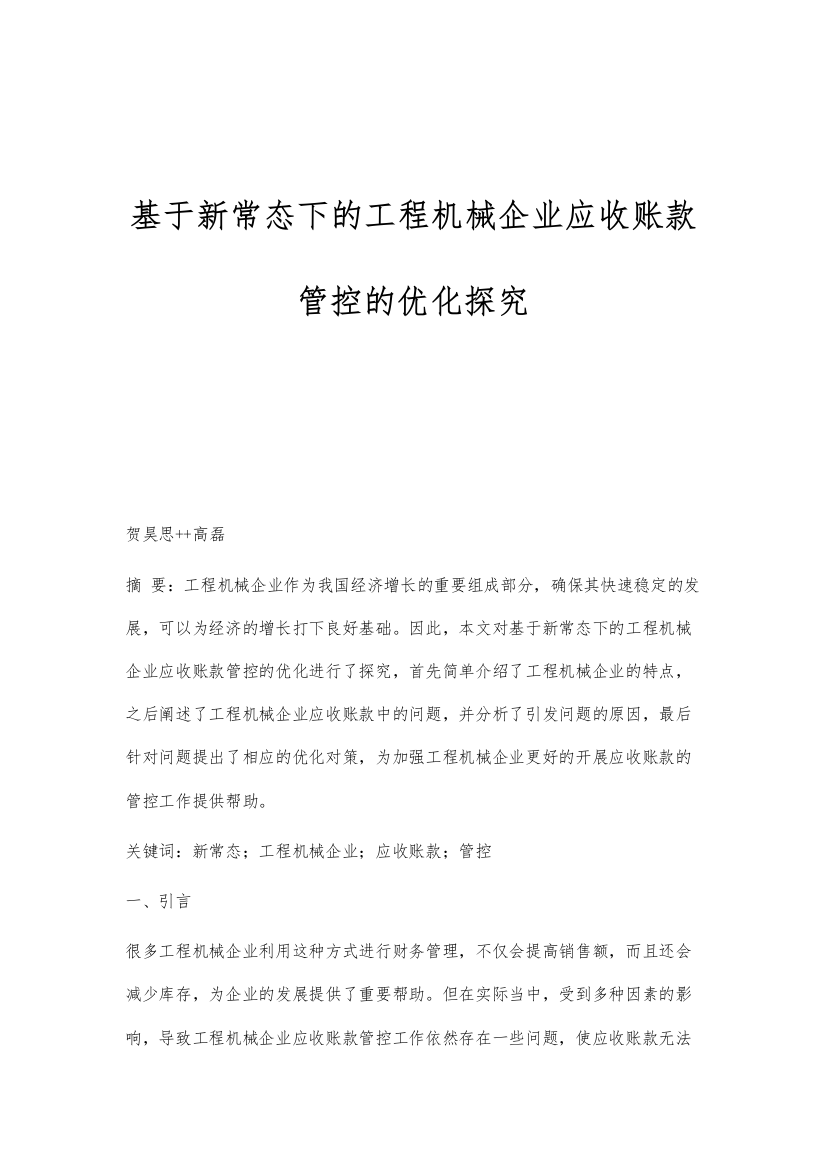 基于新常态下的工程机械企业应收账款管控的优化探究

贺昊思++高磊

摘 要：工程机械企业作为我国经济增长的重要组成部分，确保其快速稳定的发展，可以为经济的增长打下良好基础。因此，本文对基于新常态下的工程机械企业应收账款管控的优化进行了探究，首先简单介绍了工程机械企业的特点，之后阐述了工程机械企业应收账款中的问题，并分析了引发问题的原因，最后针对问题提出了相应的优化对策，为加强工程机械企业更好的开展应收账款的管控工作提供帮助。

关键词：新常态；工程机械企业；应收账款；管控

一、引言

很多工程机械企业利用这种方式进行财务管理，不仅会提高销售额，而且还会减少库存，为企业的发展提供了重要帮助。但在实际当中，受到多种因素的影响，导致工程机械企业应收账款管控工作依然存在一些问题，使应收账款无法